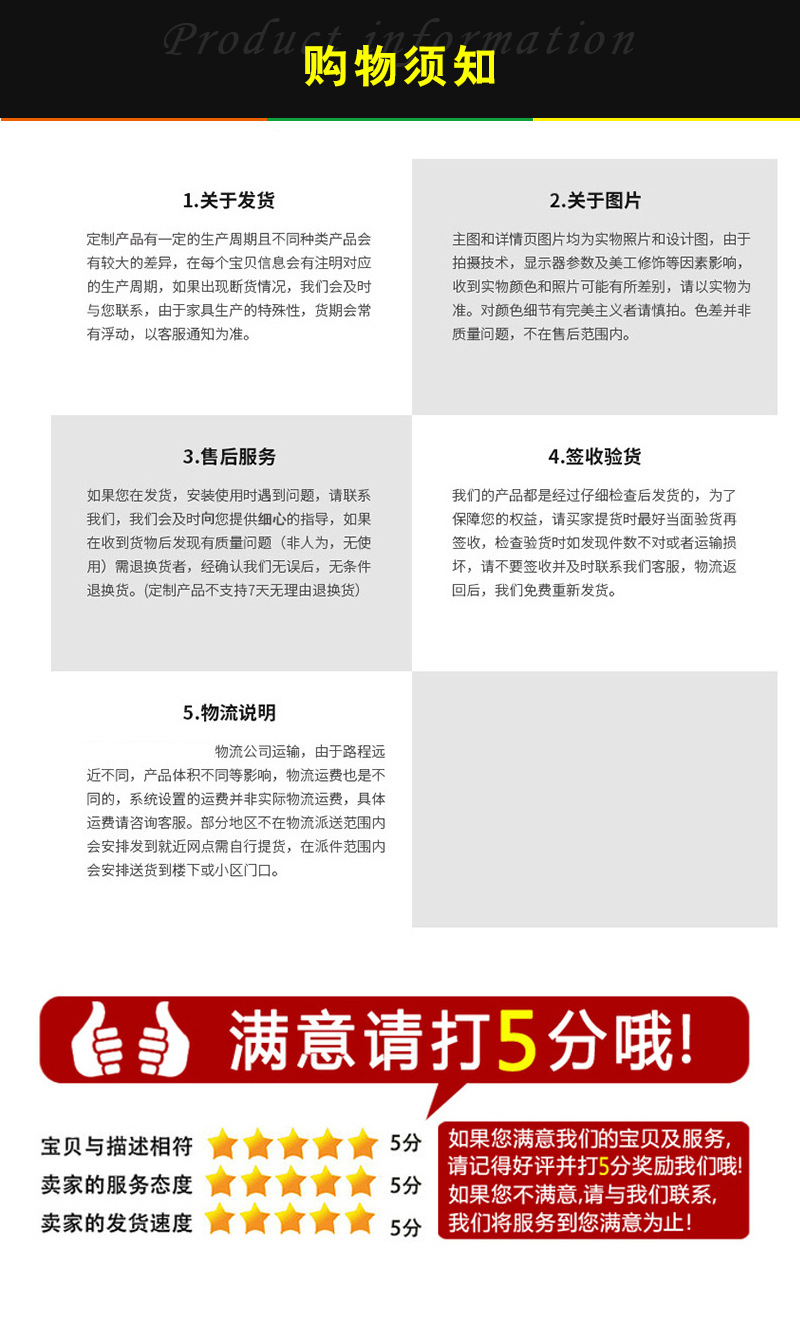 Product information
购物须知

1.关于发货

定制产品有一定的生产周期且不同种类产品会有较大的差异，在每个宝贝信息会有注明对应的生产周期，如果出现断货情况，我们会及时与您联系，由于家具生产的特殊性，货期会常有浮动，以客服通知为准。

2.关于图片

主图和详情页图片均为实物照片和设计图，由于拍摄技术，显示器参数及美工修饰等因素影响，收到实物颜色和照片可能有所差别，请以实物为准。对颜色细节有完美主义者请慎拍。色差并非质量问题，不在售后范围内。

3.售后服务

如果您在发货，安装使用时遇到问题，请联系我们，我们会及时向您提供细心的指导，如果在收到货物后发现有质量问题（非人为，无使用）需退换货者，经确认我们无误后，无条件退换货。(定制产品不支持7天无理由退换货)

4.签收验货

我们的产品都是经过仔细检查后发货的，为了保障您的权益，请买家提货时最好当面验货再签收，检查验货时如发现件数不对或者运输损坏，请不要签收并及时联系我们客服，物流返回后，我们免费重新发货。

5.物流说明

物流公司运输，由于路程远近不同，产品体积不同等影响，物流运费也是不同的，系统设置的运费并非实际物流运费，具体运费请咨询客服。部分地区不在物流派送范围内会安排发到就近网点需自行提货，在派件范围内会安排送货到楼下或小区门口。

满意请打5分哦!

宝贝与描述相符 5分
卖家的服务态度 5分
卖家的发货速度 5分

如果您满意我们的宝贝及服务，请记得好评并打5分奖励我们哦!如果您不满意,请与我们联系，我们将服务到您满意为止!